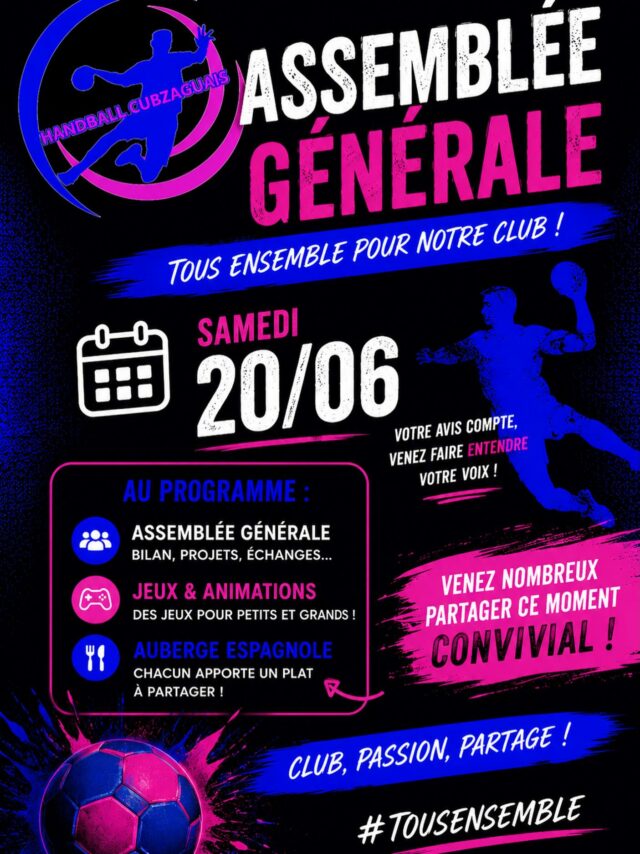 HANDBALL CUBZAGUAIS

ASSEMBLÉE GÉNÉRALE

TOUS ENSEMBLE POUR NOTRE CLUB !

SAMEDI
20/06

VOTRE AVIS COMPTE, VENEZ FAIRE ENTENDRE VOTRE VOIX !

AU PROGRAMME :

ASSEMBLÉE GÉNÉRALE
BILAN, PROJETS, ÉCHANGES...

JEUX & ANIMATIONS
DES JEUX POUR PETITS ET GRANDS !

AUBERGE ESPAGNOLE
CHACUN APPORTE UN PLAT À PARTAGER !

VENEZ NOMBREUX PARTAGER CE MOMENT CONVIVIAL !

CLUB, PASSION, PARTAGE !

#TOUSENSEMBLE